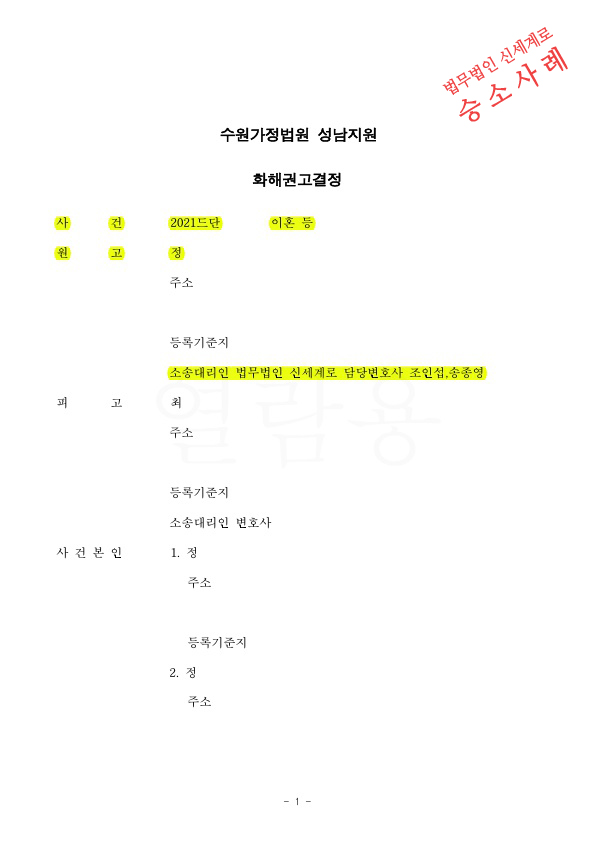 법무법인 신세계로
승소사례

수원가정법원 성남지원

화해권고결정

사 건 2021드단 이혼 등

원 고 정

주소

등록기준지

소송대리인 법무법인 신세계로 담당변호사 조인섭,송종영

피 고 최

열람용

주소

등록기준지

소송대리인 변호사

사 건 본 인 1. 정

주소

등록기준지

2. 정

주소

- 1 -